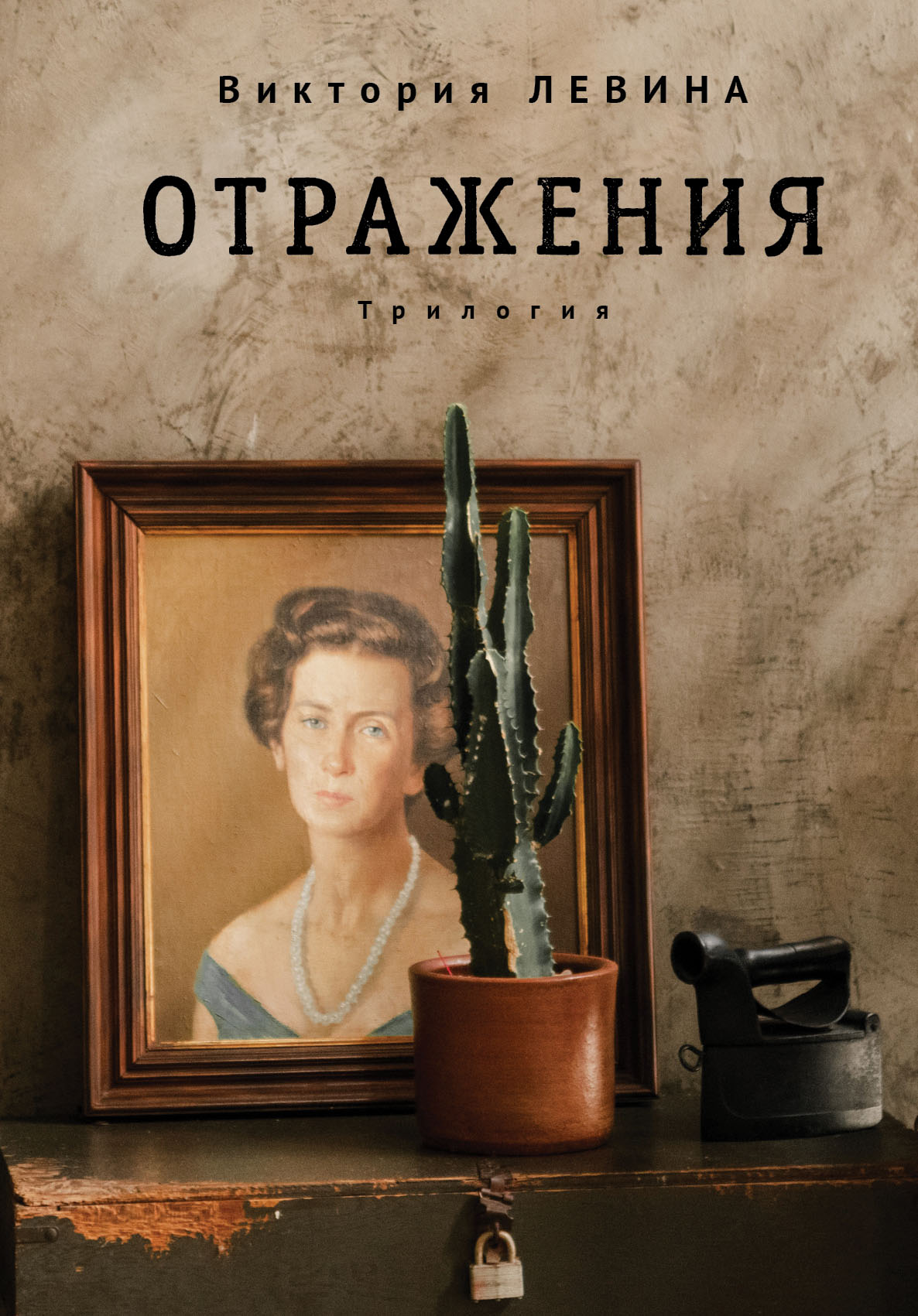 Виктория ЛЕВИНА

ОТРАЖЕНИЯ

Трилогия